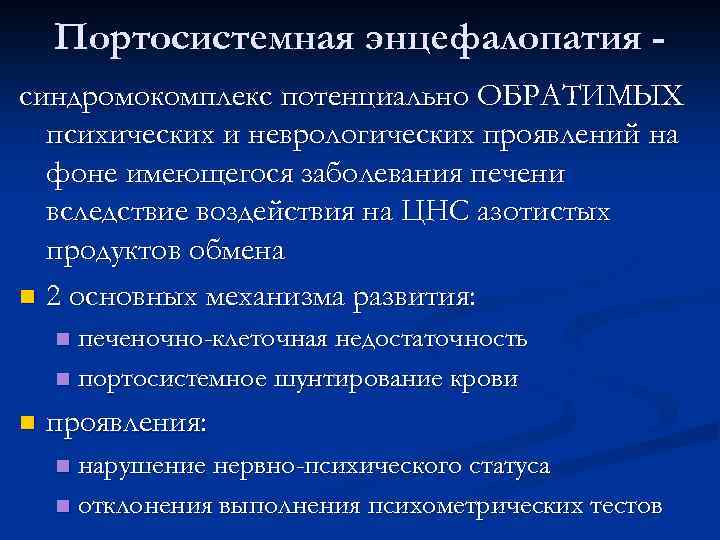 Портосистемная энцефалопатия -

синдромокомплекс потенциально ОБРАТИМЫХ психических и неврологических проявлений на фоне имеющегося заболевания печени вследствие воздействия на ЦНС азотистых продуктов обмена

- 2 основных механизма развития:
  - печеночно-клеточная недостаточность
  - портосистемное шунтирование крови
- проявления:
  - нарушение нервно-психического статуса
  - отклонения выполнения психометрических тестов